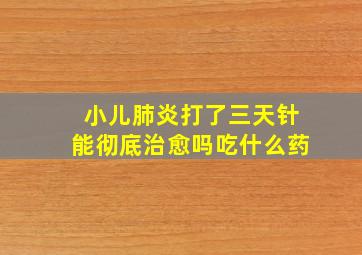 小儿肺炎打了三天针
能彻底治愈吗吃什么药